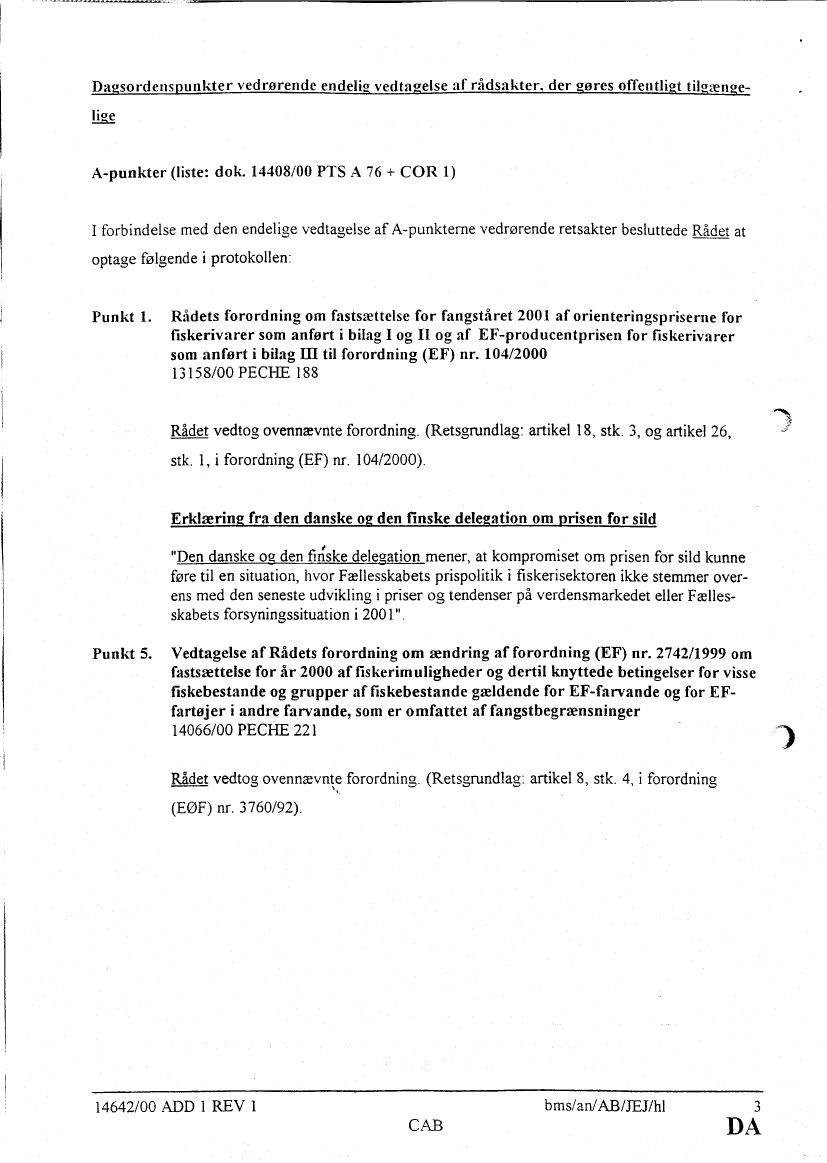 Dagsordenspunkter vedrørende endelig vedtagelse af rådsakter, der gøres offentligt tilgængelige

A-punkter (liste: dok. 14408/00 PTS A 76 + COR 1)

I forbindelse med den endelige vedtagelse af A-punkterne vedrørende retsakter besluttede Rådet at optage følgende i protokollen:

Punkt 1. Rådets forordning om fastsættelse for fangståret 2001 af orienteringspriserne for fiskerivarer som anført i bilag I og II og af EF-producentprisen for fiskerivarer som anført i bilag III til forordning (EF) nr. 104/2000
13158/00 PECHE 188

Rådet vedtog ovennævnte forordning. (Retsgrundlag: artikel 18, stk. 3, og artikel 26, stk. 1, i forordning (EF) nr. 104/2000).

Erklæring fra den danske og den finske delegation om prisen for sild

"Den danske og den finske delegation mener, at kompromiset om prisen for sild kunne føre til en situation, hvor Fællesskabets prispolitik i fiskerisektoren ikke stemmer overens med den seneste udvikling i priser og tendenser på verdensmarkedet eller Fællesskabets forsyningssituation i 2001".

Punkt 5. Vedtagelse af Rådets forordning om ændring af forordning (EF) nr. 2742/1999 om fastsættelse for år 2000 af fiskerimuligheder og dertil knyttede betingelser for visse fiskebestande og grupper af fiskebestande gældende for EF-farvande og for EF-fartøjer i andre farvande, som er omfattet af fangstbegrænsninger
14066/00 PECHE 221

Rådet vedtog ovennævnte forordning. (Retsgrundlag: artikel 8, stk. 4, i forordning (EØF) nr. 3760/92).

14642/00 ADD 1 REV 1 bms/an/AB/JEJ/hl 3
CAB DA